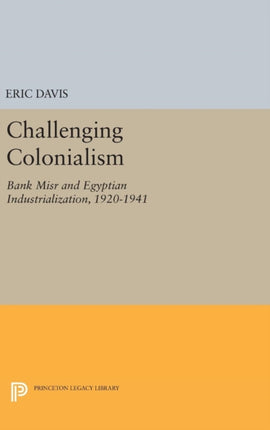 ERIC DAVIS

Challenging Colonialism

Bank Misr and Egyptian Industrialization, 1920-1941

PRINCETON LEGACY LIBRARY